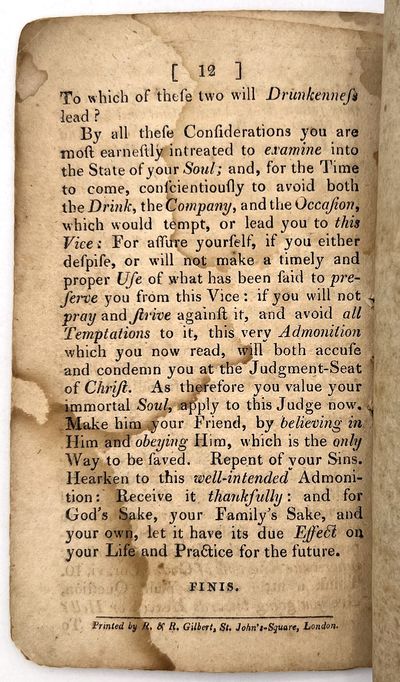 [ 12 ]

To which of theſe two will Drunkenneſs lead?

By all theſe Conſiderations you are moſt earneſtly intreated to examine into the State of your Soul; and, for the Time to come, conſcientiouſly to avoid both the Drink, the Company, and the Occaſion, which would tempt, or lead you to this Vice: For aſſure yourſelf, if you either deſpiſe, or will not make a timely and proper Uſe of what has been ſaid to preſerve you from this Vice: if you will not pray and ſtrive againſt it, and avoid all Temptations to it, this very Admonition which you now read, will both accuſe and condemn you at the Judgment-Seat of Chriſt. As therefore you value your immortal Soul, apply to this Judge now. Make him your Friend, by believing in Him and obeying Him, which is the only Way to be ſaved. Repent of your Sins. Hearken to this well-intended Admonition: Receive it thankfully: and for God's Sake, your Family's Sake, and your own, let it have its due Effect on your Life and Practice for the future.

FINIS.

Printed by R. & R. Gilbert, St. John's-Square, London.